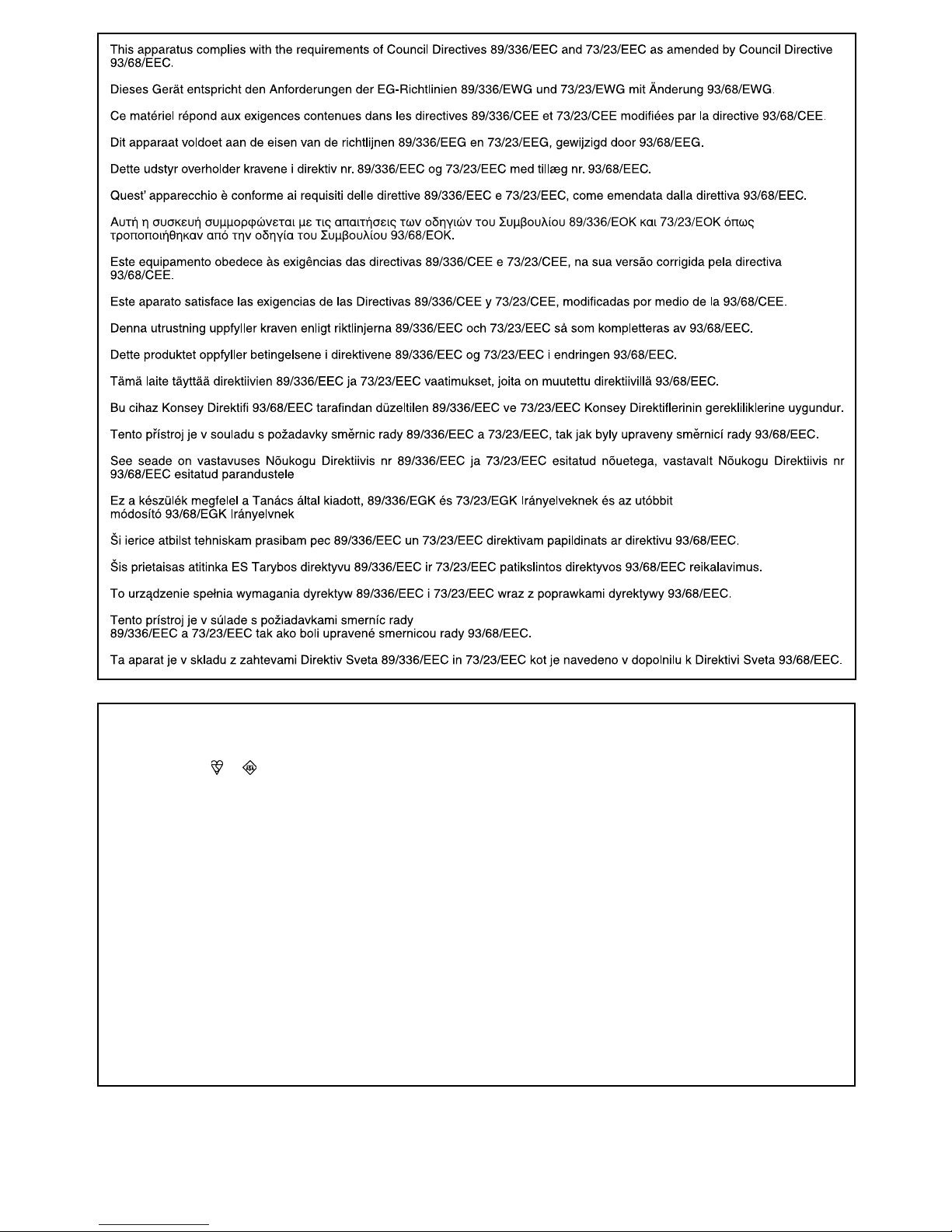 This apparatus complies with the requirements of Council Directives 89/336/EEC and 73/23/EEC as amended by Council Directive 93/68/EEC.

Dieses Gerät entspricht den Anforderungen der EG-Richtlinien 89/336/EWG und 73/23/EWG mit Änderung 93/68/EWG.

Ce matériel répond aux exigences contenues dans les directives 89/336/CEE et 73/23/CEE modifiées par la directive 93/68/CEE.

Dit apparaat voldoet aan de eisen van de richtlijnen 89/336/EEG en 73/23/EEG, gewijzigd door 93/68/EEG.

Dette udstyr overholder kravene i direktiv nr. 89/336/EEC og 73/23/EEC med tillæg nr. 93/68/EEC.

Quest' apparecchio è conforme ai requisiti delle direttive 89/336/EEC e 73/23/EEC, come emendata dalla direttiva 93/68/EEC.

Αυτή η συσκευή συμμορφώνεται με τις απαιτήσεις των οδηγιών του Συμβουλίου 89/336/ΕΟΚ και 73/23/ΕΟΚ όπως τροποποιήθηκαν από την οδηγία του Συμβουλίου 93/68/ΕΟΚ.

Este equipamento obedece às exigências das directivas 89/336/CEE e 73/23/CEE, na sua versão corrigida pela directiva 93/68/CEE.

Este aparato satisface las exigencias de las Directivas 89/336/CEE y 73/23/CEE, modificadas por medio de la 93/68/CEE.

Denna utrustning uppfyller kraven enligt riktlinjerna 89/336/EEC och 73/23/EEC så som kompletteras av 93/68/EEC.

Dette produktet oppfyller betingelsene i direktivene 89/336/EEC og 73/23/EEC i endringen 93/68/EEC.

Tämä laite täyttää direktiivien 89/336/EEC ja 73/23/EEC vaatimukset, joita on muutettu direktiivillä 93/68/EEC.

Bu cihaz Konsey Direktifi 93/68/EEC tarafindan düzeltilen 89/336/EEC ve 73/23/EEC Konsey Direktiflerinin gerekliliklerine uygundur.

Tento přístroj je v souladu s požadavky směrnic rady 89/336/EEC a 73/23/EEC, tak jak byly upraveny směrnicí rady 93/68/EEC.

See seade on vastavuses Nõukogu Direktiivis nr 89/336/EEC ja 73/23/EEC esitatud nõuetega, vastavalt Nõukogu Direktiivis nr 93/68/EEC esitatud parandustele

Ez a készülék megfelel a Tanács által kiadott, 89/336/EGK és 73/23/EGK Irányelveknek és az utóbbit módosító 93/68/EGK Irányelvnek

Ši ierice atbilst tehniskam prasibam pec 89/336/EEC un 73/23/EEC direktivam papildinats ar direktivu 93/68/EEC.

Šis prietaisas atitinka ES Tarybos direktyvu 89/336/EEC ir 73/23/EEC patikslintos direktyvos 93/68/EEC reikalavimus.

To urządzenie spełnia wymagania dyrektyw 89/336/EEC i 73/23/EEC wraz z poprawkami dyrektywy 93/68/EEC.

Tento prístroj je v súlade s požiadavkami smerníc rady 89/336/EEC a 73/23/EEC tak ako boli upravené smernicou rady 93/68/EEC.

Ta aparat je v skladu z zahtevami Direktiv Sveta 89/336/EEC in 73/23/EEC kot je navedeno v dopolnilu k Direktivi Sveta 93/68/EEC.